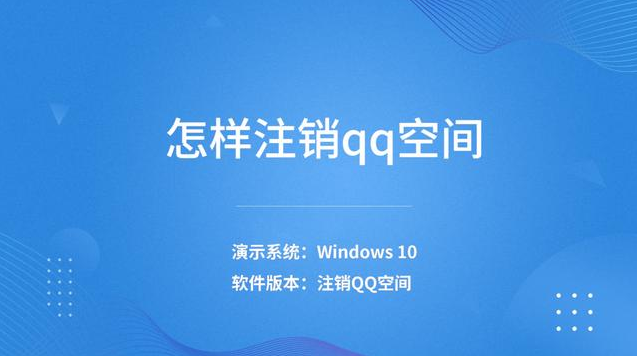 怎样注销qq空间

演示系统：Windows 10

软件版本：注销QQ空间